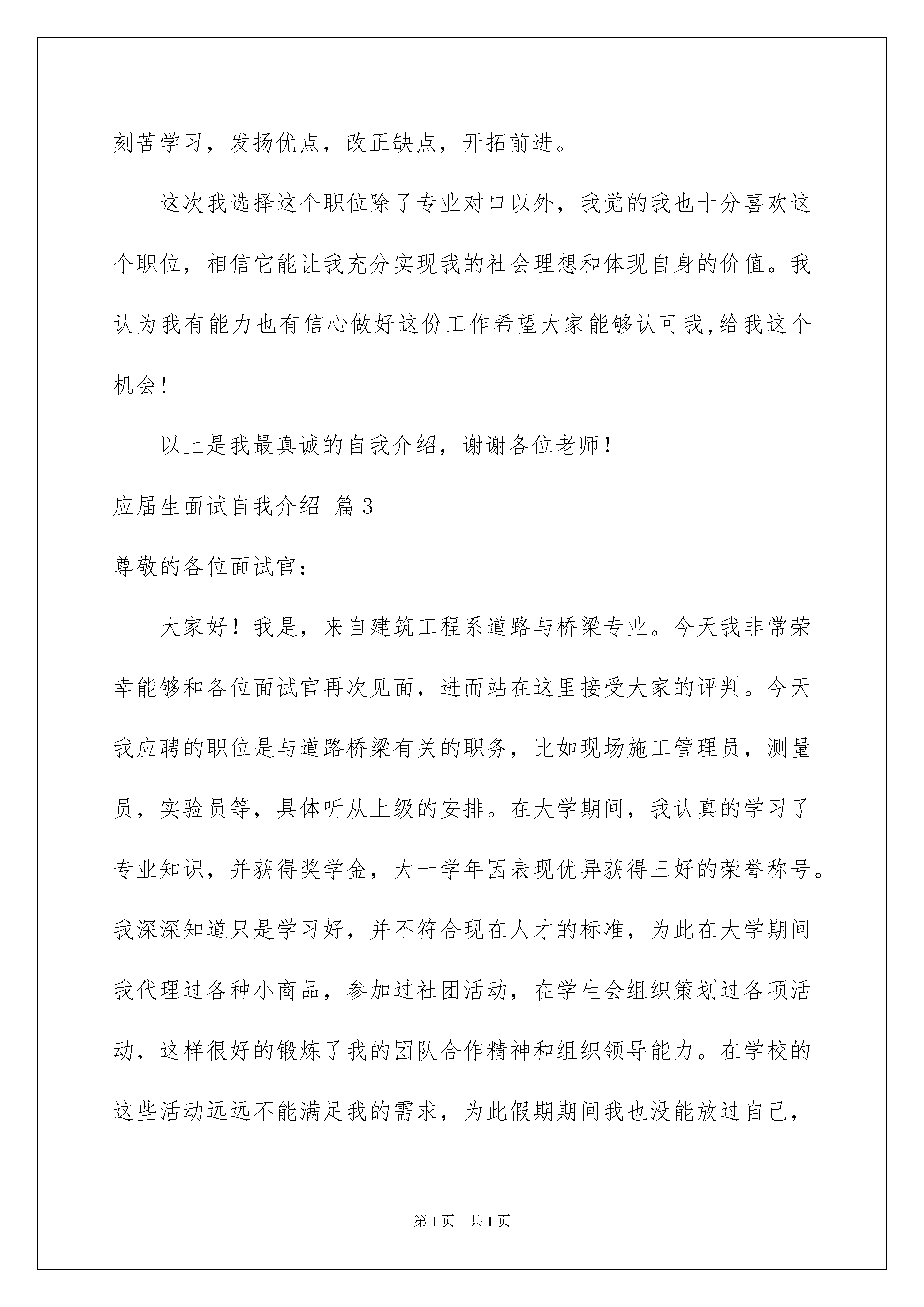 刻苦学习，发扬优点，改正缺点，开拓前进。

这次我选择这个职位除了专业对口以外，我觉的我也十分喜欢这个职位，相信它能让我充分实现我的社会理想和体现自身的价值。我认为我有能力也有信心做好这份工作希望大家能够认可我,给我这个机会!

以上是我最真诚的自我介绍，谢谢各位老师!

应届生面试自我介绍 篇3

尊敬的各位面试官:

大家好！我是，来自建筑工程系道路与桥梁专业。今天我非常荣幸能够和各位面试官再次见面，进而站在这里接受大家的评判。今天我应聘的职位是与道路桥梁有关的职务，比如现场施工管理员，测量员，实验员等，具体听从上级的安排。在大学期间，我认真的学习了专业知识，并获得奖学金，大一学年因表现优异获得三好的荣誉称号。我深深知道只是学习好，并不符合现在人才的标准，为此在大学期间我代理过各种小商品，参加过社团活动，在学生会组织策划过各项活动，这样很好的锻炼了我的团队合作精神和组织领导能力。在学校的这些活动远远不能满足我的需求，为此假期期间我也没能放过自己，

第1页 共1页